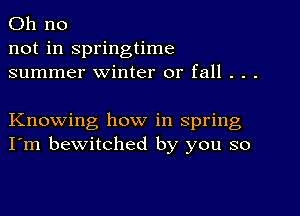 Oh no
not in springtime
summer winter or fall . . .

Knowing how in spring
I´m bewitched by you so